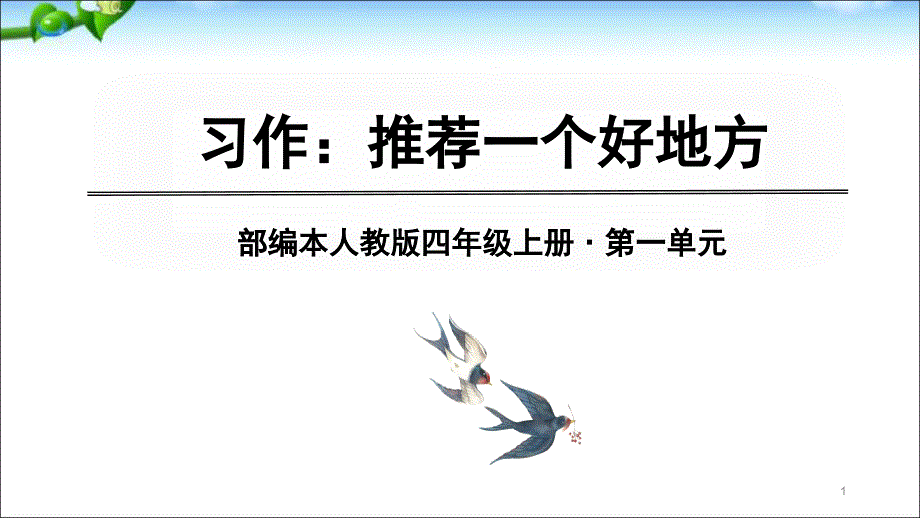 习作：推荐一个好地方

部编本人教版四年级上册 · 第一单元

1